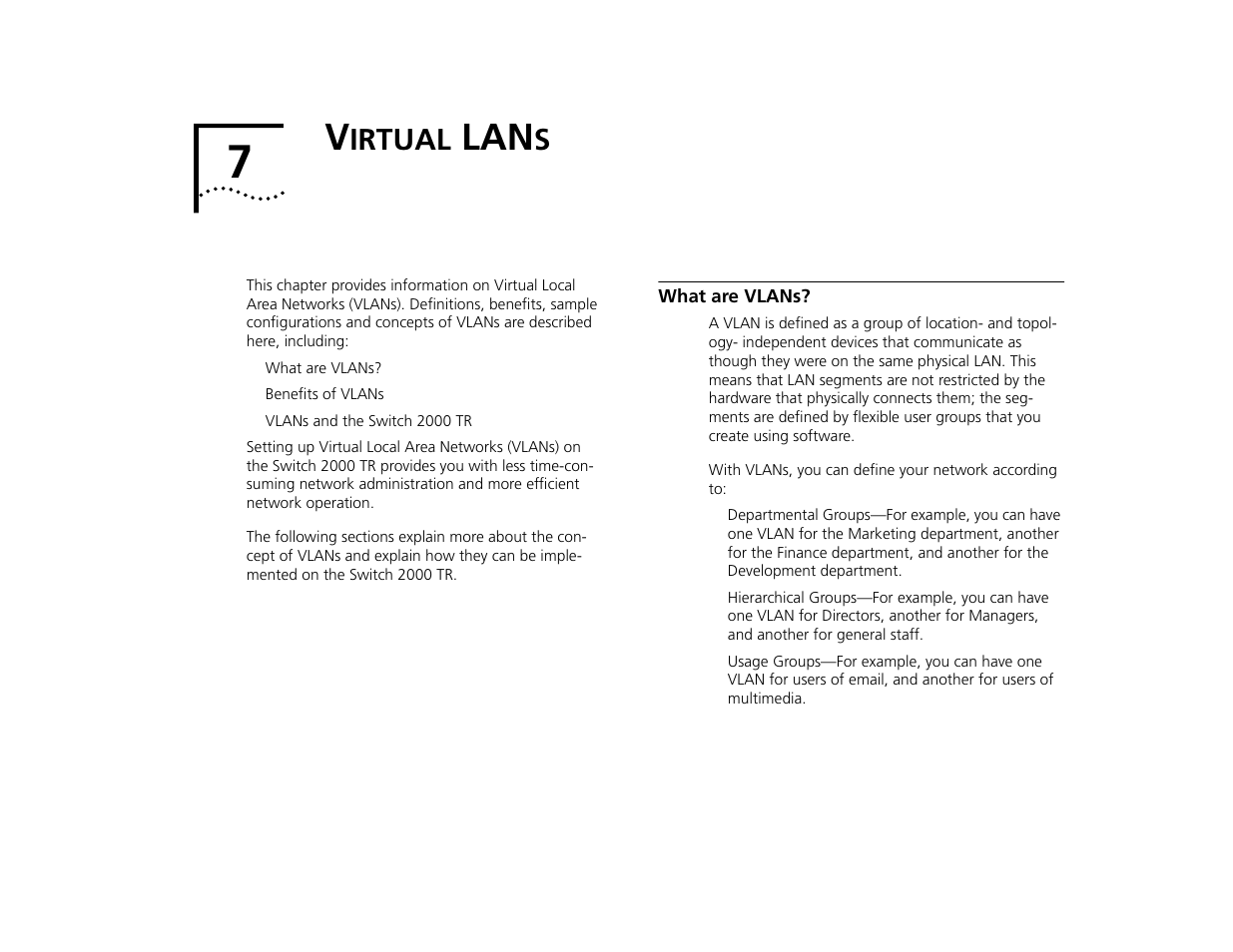 7

VIRTUAL LANS

This chapter provides information on Virtual Local Area Networks (VLANs). Definitions, benefits, sample configurations and concepts of VLANs are described here, including:

What are VLANs?

Benefits of VLANs

VLANs and the Switch 2000 TR

Setting up Virtual Local Area Networks (VLANs) on the Switch 2000 TR provides you with less time-consuming network administration and more efficient network operation.

The following sections explain more about the concept of VLANs and explain how they can be implemented on the Switch 2000 TR.

What are VLANs?

A VLAN is defined as a group of location- and topology- independent devices that communicate as though they were on the same physical LAN. This means that LAN segments are not restricted by the hardware that physically connects them; the segments are defined by flexible user groups that you create using software.

With VLANs, you can define your network according to:

Departmental Groups—For example, you can have one VLAN for the Marketing department, another for the Finance department, and another for the Development department.

Hierarchical Groups—For example, you can have one VLAN for Directors, another for Managers, and another for general staff.

Usage Groups—For example, you can have one VLAN for users of email, and another for users of multimedia.